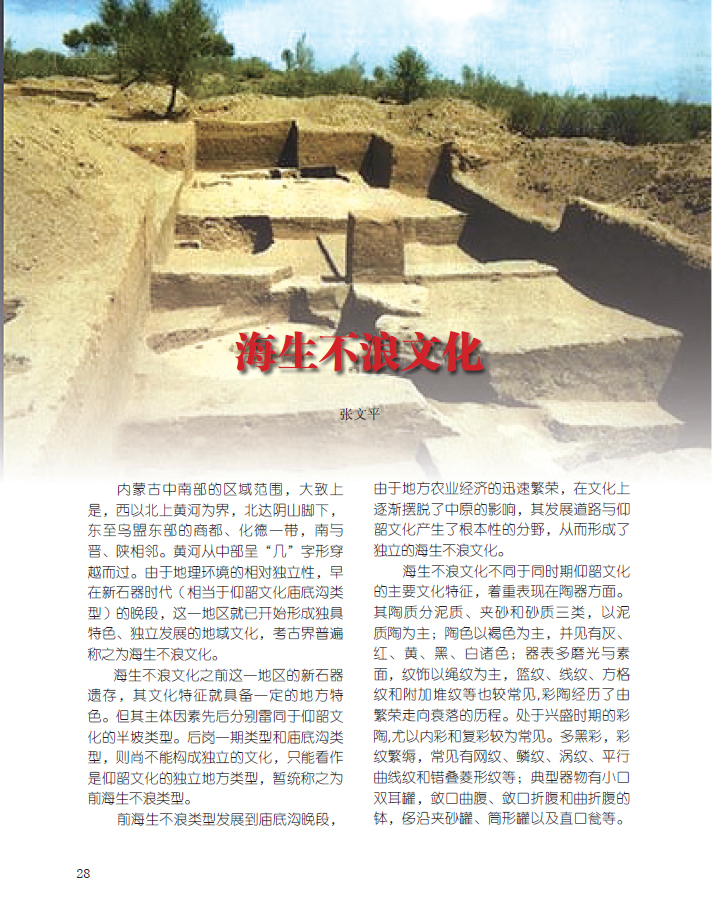 海生不浪文化

张文平

内蒙古中南部的区域范围，大致上是，西以北上黄河为界，北达阴山脚下，东至乌盟东部的商都、化德一带，南与晋、陕相邻。黄河从中部呈“几”字形穿越而过。由于地理环境的相对独立性，早在新石器时代（相当于仰韶文化庙底沟类型）的晚段，这一地区就已开始形成独具特色、独立发展的地域文化，考古界普遍称之为海生不浪文化。

海生不浪文化之前这一地区的新石器遗存，其文化特征就具备一定的地方特色。但其主体因素先后分别雷同于仰韶文化的半坡类型。后岗一期类型和庙底沟类型，则尚不能构成独立的文化，只能看作是仰韶文化的独立地方类型，暂统称之为前海生不浪类型。

前海生不浪类型发展到庙底沟晚段，由于地方农业经济的迅速繁荣，在文化上逐渐摆脱了中原的影响，其发展道路与仰韶文化产生了根本性的分野，从而形成了独立的海生不浪文化。

海生不浪文化不同于同时期仰韶文化的主要文化特征，着重表现在陶器方面。其陶质分泥质、夹砂和砂质三类，以泥质陶为主；陶色以褐色为主，并见有灰、红、黄、黑、白诸色；器表多磨光与素面，纹饰以绳纹为主，篮纹、线纹、方格纹和附加堆纹等也较常见，彩陶经历了由繁荣走向衰落的历程。处于兴盛时期的彩陶,尤以内彩和复彩较为常见。多黑彩，彩纹繁缛，常见有网纹、鳞纹、涡纹、平行曲线纹和错叠菱形纹等；典型器物有小口双耳罐，敛口曲腹、敛口折腹和曲折腹的钵，侈沿夹砂罐、筒形罐以及直口瓮等。

28